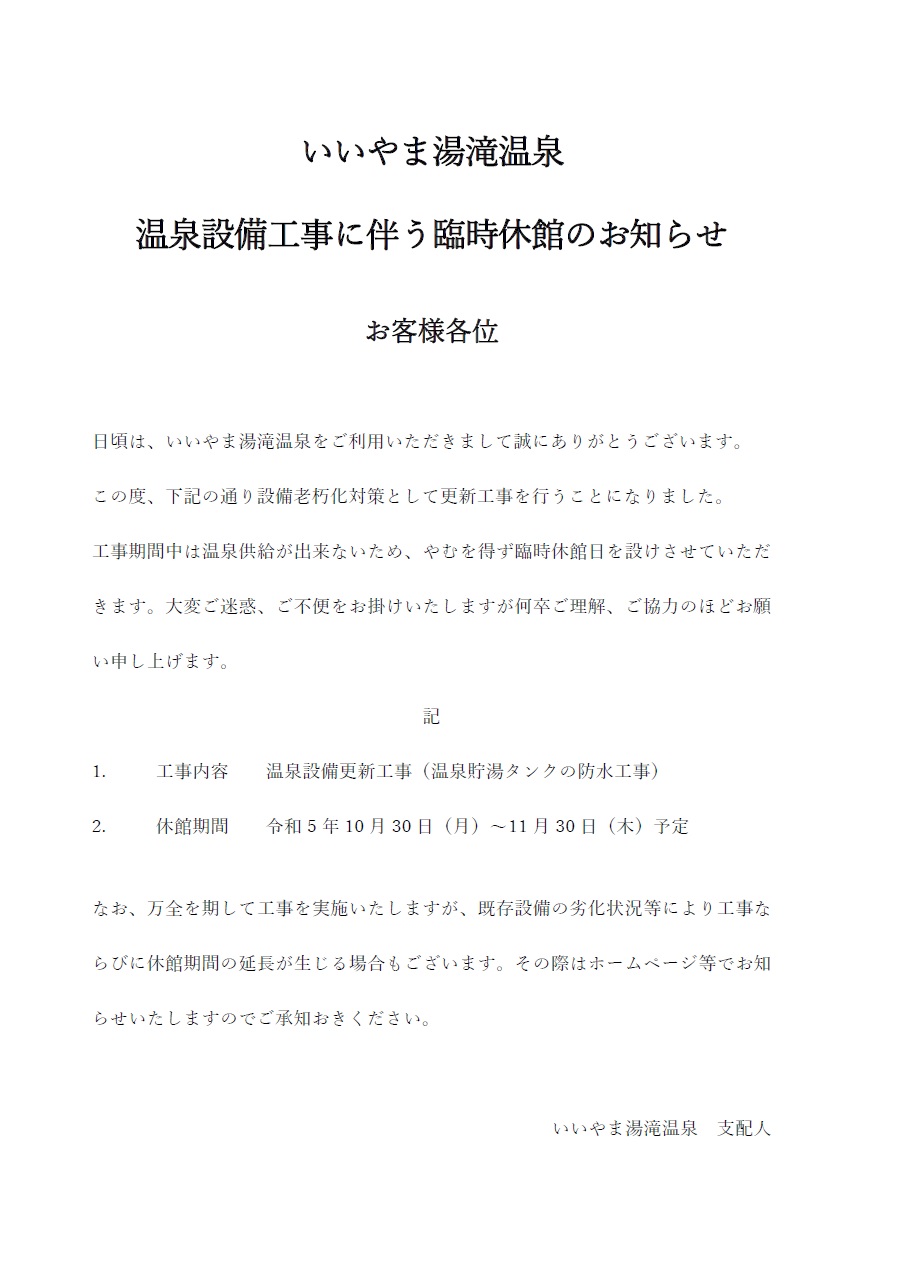 いいやま湯滝温泉

温泉設備工事に伴う臨時休館のお知らせ

お客様各位

日頃は、いいやま湯滝温泉をご利用いただきまして誠にありがとうございます。

この度、下記の通り設備老朽化対策として更新工事を行うことになりました。

工事期間中は温泉供給が出来ないため、やむを得ず臨時休館日を設けさせていただきます。大変ご迷惑、ご不便をお掛けいたしますが何卒ご理解、ご協力のほどお願い申し上げます。

記

1.　工事内容　温泉設備更新工事（温泉貯湯タンクの防水工事）

2.　休館期間　令和 5 年 10 月 30 日（月）～11 月 30 日（木）予定

なお、万全を期して工事を実施いたしますが、既存設備の劣化状況等により工事ならびに休館期間の延長が生じる場合もございます。その際はホームページ等でお知らせいたしますのでご承知おきください。

いいやま湯滝温泉　支配人